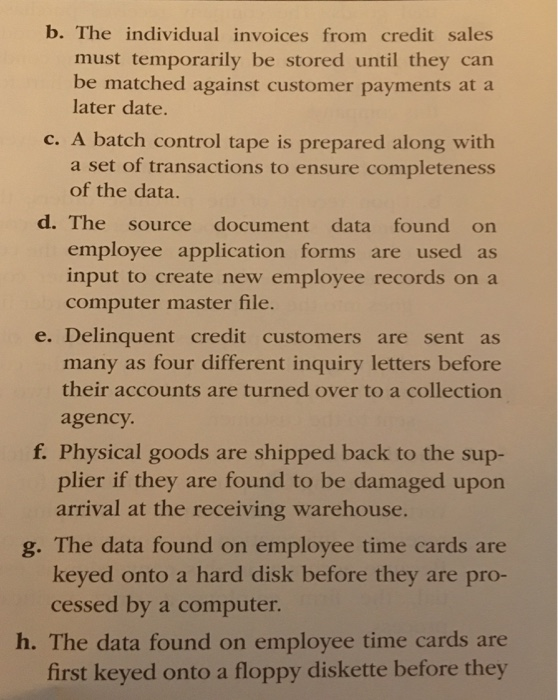 b. The individual invoices from credit sales must temporarily be stored until they can be matched against customer payments at a later date.

c. A batch control tape is prepared along with a set of transactions to ensure completeness of the data.

d. The source document data found on employee application forms are used as input to create new employee records on a computer master file.

e. Delinquent credit customers are sent as many as four different inquiry letters before their accounts are turned over to a collection agency.

f. Physical goods are shipped back to the supplier if they are found to be damaged upon arrival at the receiving warehouse.

g. The data found on employee time cards are keyed onto a hard disk before they are processed by a computer.

h. The data found on employee time cards are first keyed onto a floppy diskette before they